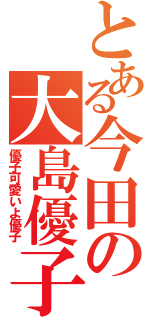 とある今田の大島優子

優子可愛いよ優子